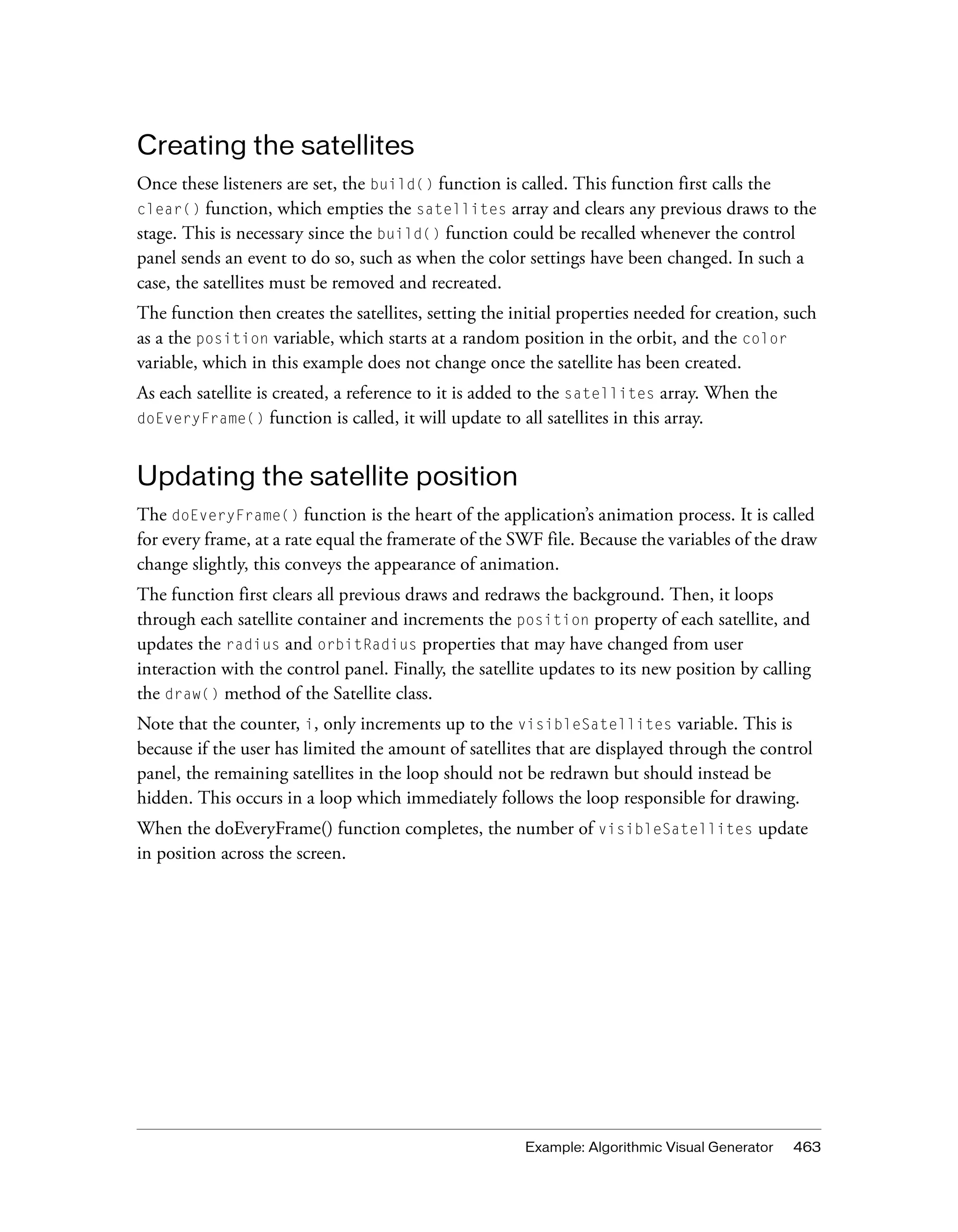 Creating the satellites

Once these listeners are set, the build() function is called. This function first calls the clear() function, which empties the satellites array and clears any previous draws to the stage. This is necessary since the build() function could be recalled whenever the control panel sends an event to do so, such as when the color settings have been changed. In such a case, the satellites must be removed and recreated.

The function then creates the satellites, setting the initial properties needed for creation, such as a the position variable, which starts at a random position in the orbit, and the color variable, which in this example does not change once the satellite has been created.

As each satellite is created, a reference to it is added to the satellites array. When the doEveryFrame() function is called, it will update to all satellites in this array.

Updating the satellite position

The doEveryFrame() function is the heart of the application's animation process. It is called for every frame, at a rate equal the framerate of the SWF file. Because the variables of the draw change slightly, this conveys the appearance of animation.

The function first clears all previous draws and redraws the background. Then, it loops through each satellite container and increments the position property of each satellite, and updates the radius and orbitRadius properties that may have changed from user interaction with the control panel. Finally, the satellite updates to its new position by calling the draw() method of the Satellite class.

Note that the counter, i, only increments up to the visibleSatellites variable. This is because if the user has limited the amount of satellites that are displayed through the control panel, the remaining satellites in the loop should not be redrawn but should instead be hidden. This occurs in a loop which immediately follows the loop responsible for drawing.

When the doEveryFrame() function completes, the number of visibleSatellites update in position across the screen.

Example: Algorithmic Visual Generator 463